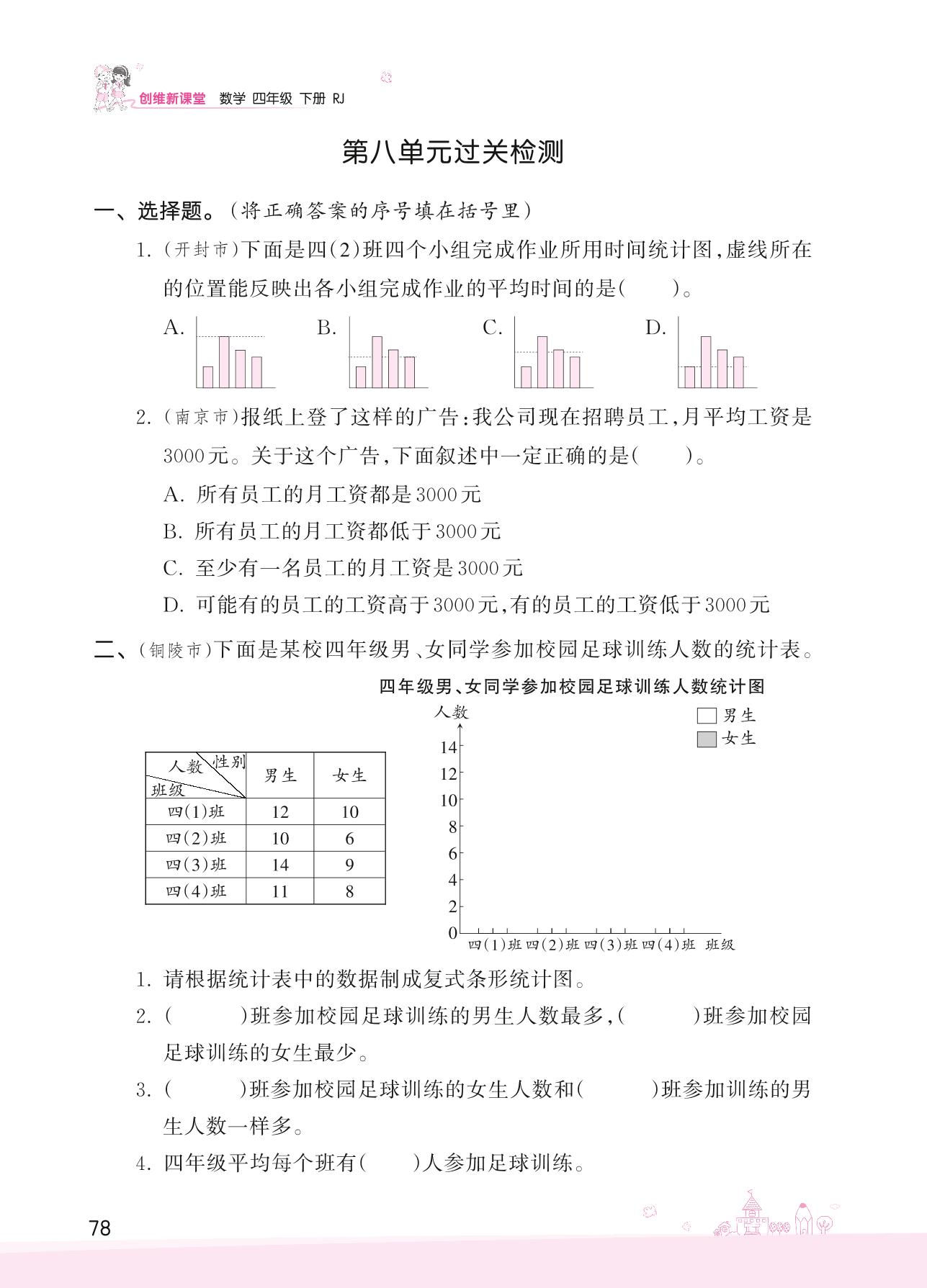 创维新课堂 数学 四年级 下册 RJ

第八单元过关检测

一、选择题。(将正确答案的序号填在括号里)

1. (开封市)下面是四(2)班四个小组完成作业所用时间统计图,虚线所在的位置能反映出各小组完成作业的平均时间的是(　　)。

A.　B.　C.　D.

2. (南京市)报纸上登了这样的广告:我公司现在招聘员工,月平均工资是3000元。关于这个广告,下面叙述中一定正确的是(　　)。

A. 所有员工的月工资都是3000元

B. 所有员工的月工资都低于3000元

C. 至少有一名员工的月工资是3000元

D. 可能有的员工的工资高于3000元,有的员工的工资低于3000元

二、(铜陵市)下面是某校四年级男、女同学参加校园足球训练人数的统计表。

| 人数 性别 班级 | 男生 | 女生 |
|---|---|---|
| 四(1)班 | 12 | 10 |
| 四(2)班 | 10 | 6 |
| 四(3)班 | 14 | 9 |
| 四(4)班 | 11 | 8 |

四年级男、女同学参加校园足球训练人数统计图

人数

男生
女生

14
12
10
8
6
4
2
0

四(1)班 四(2)班 四(3)班 四(4)班 班级

1. 请根据统计表中的数据制成复式条形统计图。

2. (　　　)班参加校园足球训练的男生人数最多,(　　　)班参加校园足球训练的女生最少。

3. (　　　)班参加校园足球训练的女生人数和(　　　)班参加训练的男生人数一样多。

4. 四年级平均每个班有(　　)人参加足球训练。

78